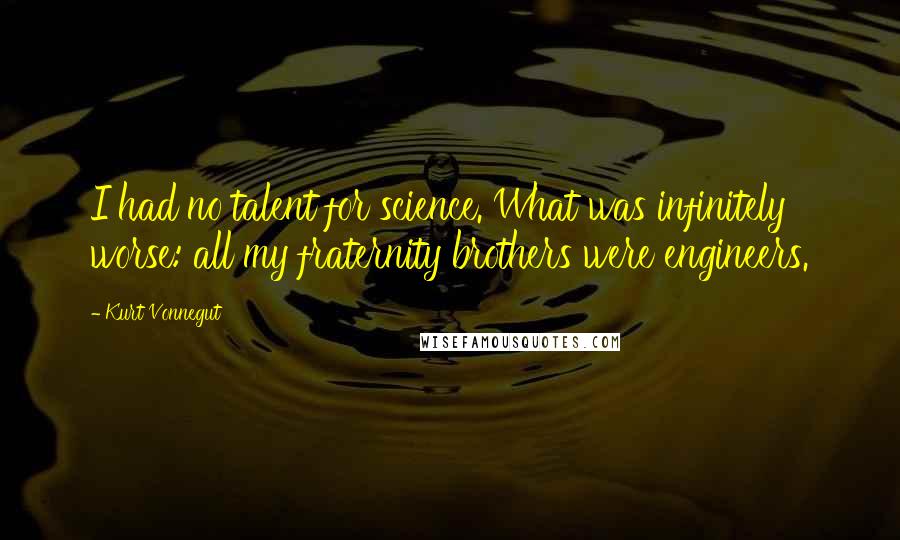 I had no talent for science. What was infinitely worse: all my fraternity brothers were engineers.

- Kurt Vonnegut

WISEFAMOUSQUOTES.COM